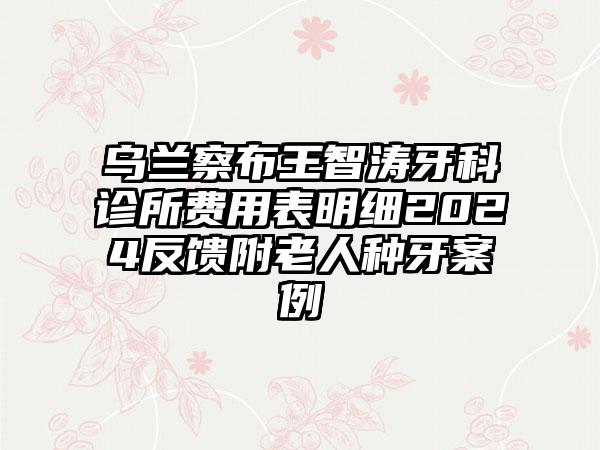 乌兰察布王智涛牙科诊所费用表明细2024反馈附老人种牙案例